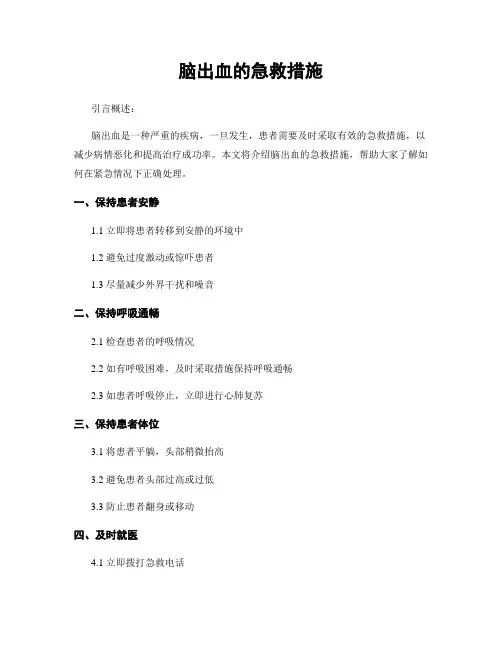 脑出血的急救措施

引言概述：

脑出血是一种严重的疾病，一旦发生，患者需要及时采取有效的急救措施，以减少病情恶化和提高治疗成功率。本文将介绍脑出血的急救措施，帮助大家了解如何在紧急情况下正确处理。

一、保持患者安静

1.1 立即将患者转移到安静的环境中

1.2 避免过度激动或惊吓患者

1.3 尽量减少外界干扰和噪音

二、保持呼吸通畅

2.1 检查患者的呼吸情况

2.2 如有呼吸困难，及时采取措施保持呼吸通畅

2.3 如患者呼吸停止，立即进行心肺复苏

三、保持患者体位

3.1 将患者平躺，头部稍微抬高

3.2 避免患者头部过高或过低

3.3 防止患者翻身或移动

四、及时就医

4.1 立即拨打急救电话